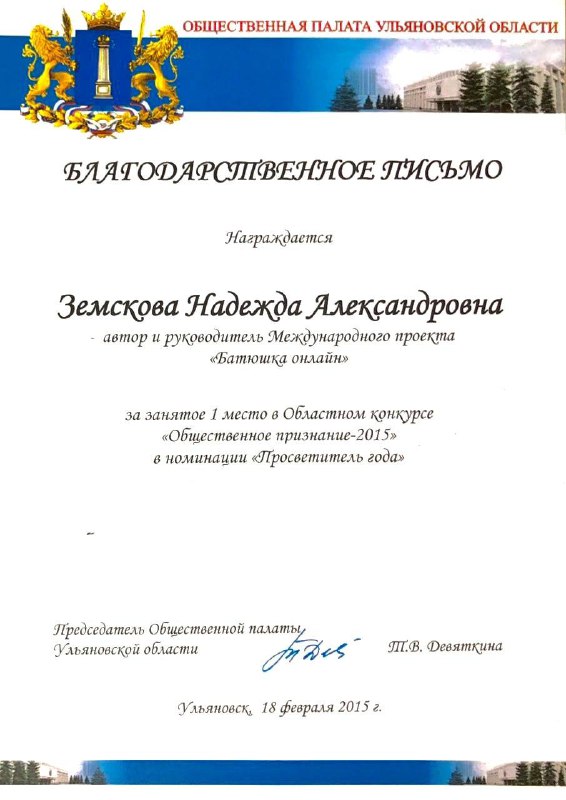 ОБЩЕСТВЕННАЯ ПАЛАТА УЛЬЯНОВСКОЙ ОБЛАСТИ

БЛАГОДАРСТВЕННОЕ ПИСЬМО

Награждается

Земскова Надежда Александровна
- автор и руководитель Международного проекта «Батюшка онлайн»

за занятое 1 место в Областном конкурсе «Общественное признание-2015» в номинации «Просветитель года»

Председатель Общественной палаты Ульяновской области Т.В. Девяткина

Ульяновск, 18 февраля 2015 г.